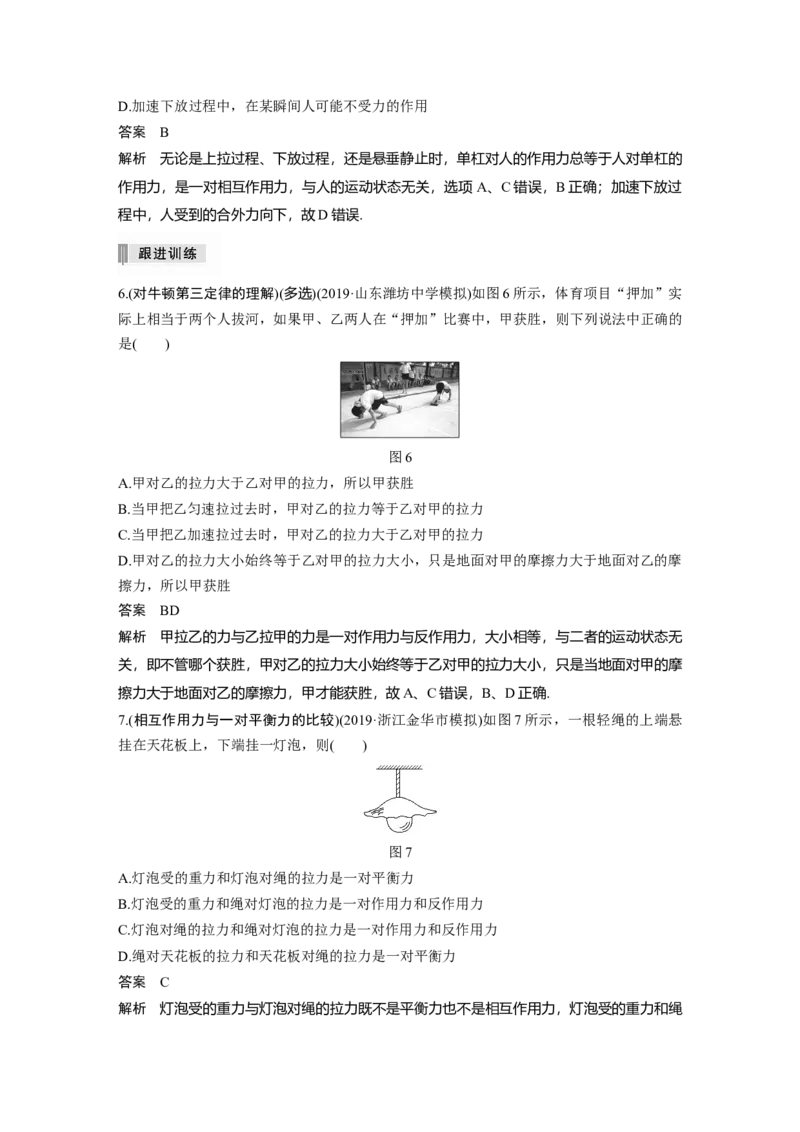 D.加速下放过程中，在某瞬间人可能不受力的作用

答案　B

解析　无论是上拉过程、下放过程，还是悬垂静止时，单杠对人的作用力总等于人对单杠的作用力，是一对相互作用力，与人的运动状态无关，选项 A、C 错误，B 正确；加速下放过程中，人受到的合外力向下，故 D 错误.

跟进训练

6.(对牛顿第三定律的理解)(多选)(2019·山东潍坊中学模拟)如图 6 所示，体育项目“押加”实际上相当于两个人拔河，如果甲、乙两人在“押加”比赛中，甲获胜，则下列说法中正确的是(　　)

图 6

A.甲对乙的拉力大于乙对甲的拉力，所以甲获胜

B.当甲把乙匀速拉过去时，甲对乙的拉力等于乙对甲的拉力

C.当甲把乙加速拉过去时，甲对乙的拉力大于乙对甲的拉力

D.甲对乙的拉力大小始终等于乙对甲的拉力大小，只是地面对甲的摩擦力大于地面对乙的摩擦力，所以甲获胜

答案　BD

解析　甲拉乙的力与乙拉甲的力是一对作用力与反作用力，大小相等，与二者的运动状态无关，即不管哪个获胜，甲对乙的拉力大小始终等于乙对甲的拉力大小，只是当地面对甲的摩擦力大于地面对乙的摩擦力，甲才能获胜，故 A、C 错误，B、D 正确.

7.(相互作用力与一对平衡力的比较)(2019·浙江金华市模拟)如图 7 所示，一根轻绳的上端悬挂在天花板上，下端挂一灯泡，则(　　)

图 7

A.灯泡受的重力和灯泡对绳的拉力是一对平衡力

B.灯泡受的重力和绳对灯泡的拉力是一对作用力和反作用力

C.灯泡对绳的拉力和绳对灯泡的拉力是一对作用力和反作用力

D.绳对天花板的拉力和天花板对绳的拉力是一对平衡力

答案　C

解析　灯泡受的重力与灯泡对绳的拉力既不是平衡力也不是相互作用力，灯泡受的重力和绳